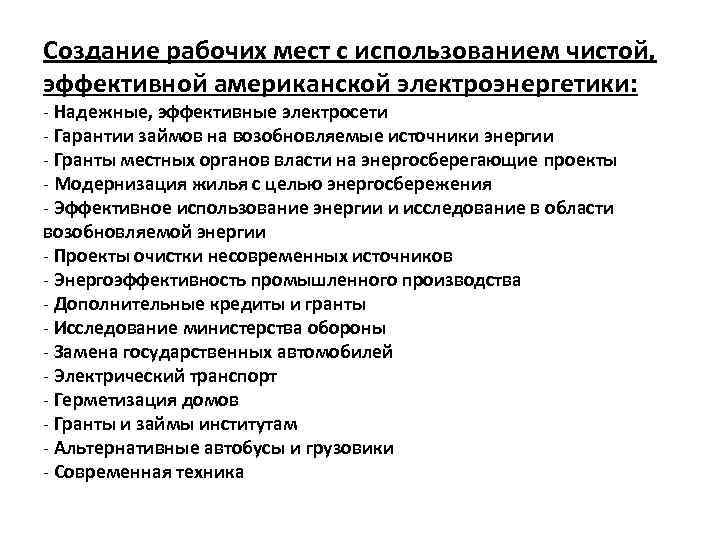 Создание рабочих мест с использованием чистой, эффективной американской электроэнергетики:
- Надежные, эффективные электросети
- Гарантии займов на возобновляемые источники энергии
- Гранты местных органов власти на энергосберегающие проекты
- Модернизация жилья с целью энергосбережения
- Эффективное использование энергии и исследование в области возобновляемой энергии
- Проекты очистки несовременных источников
- Энергоэффективность промышленного производства
- Дополнительные кредиты и гранты
- Исследование министерства обороны
- Замена государственных автомобилей
- Электрический транспорт
- Герметизация домов
- Гранты и займы институтам
- Альтернативные автобусы и грузовики
- Современная техника